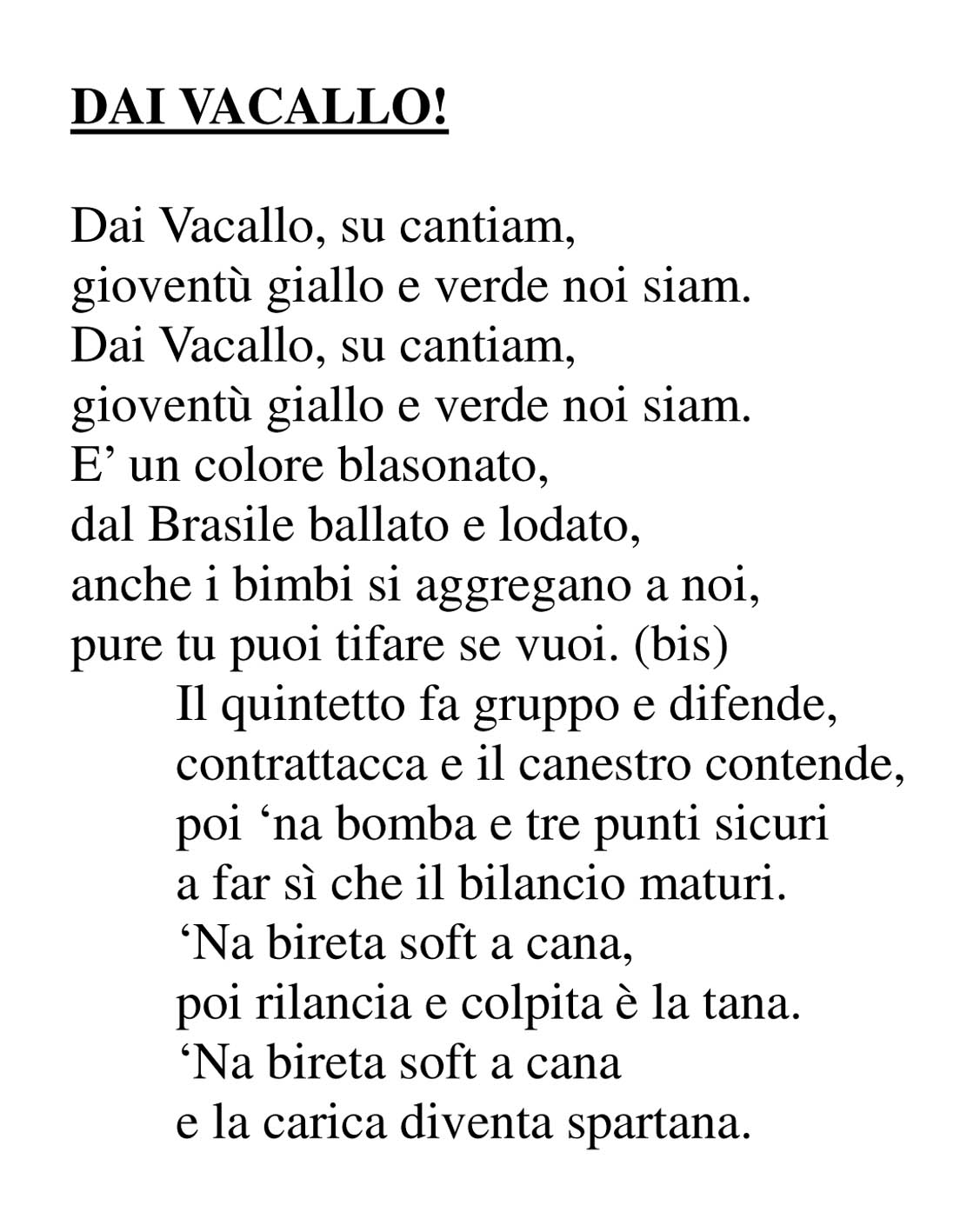 DAI VACALLO!

Dai Vacallo, su cantiam,
gioventù giallo e verde noi siam.
Dai Vacallo, su cantiam,
gioventù giallo e verde noi siam.
E’ un colore blasonato,
dal Brasile ballato e lodato,
anche i bimbi si aggregano a noi,
pure tu puoi tifare se vuoi. (bis)

Il quintetto fa gruppo e difende,
contrattacca e il canestro contende,
poi ‘na bomba e tre punti sicuri
a far sì che il bilancio maturi.
‘Na bireta soft a cana,
poi rilancia e colpita è la tana.
‘Na bireta soft a cana
e la carica diventa spartana.